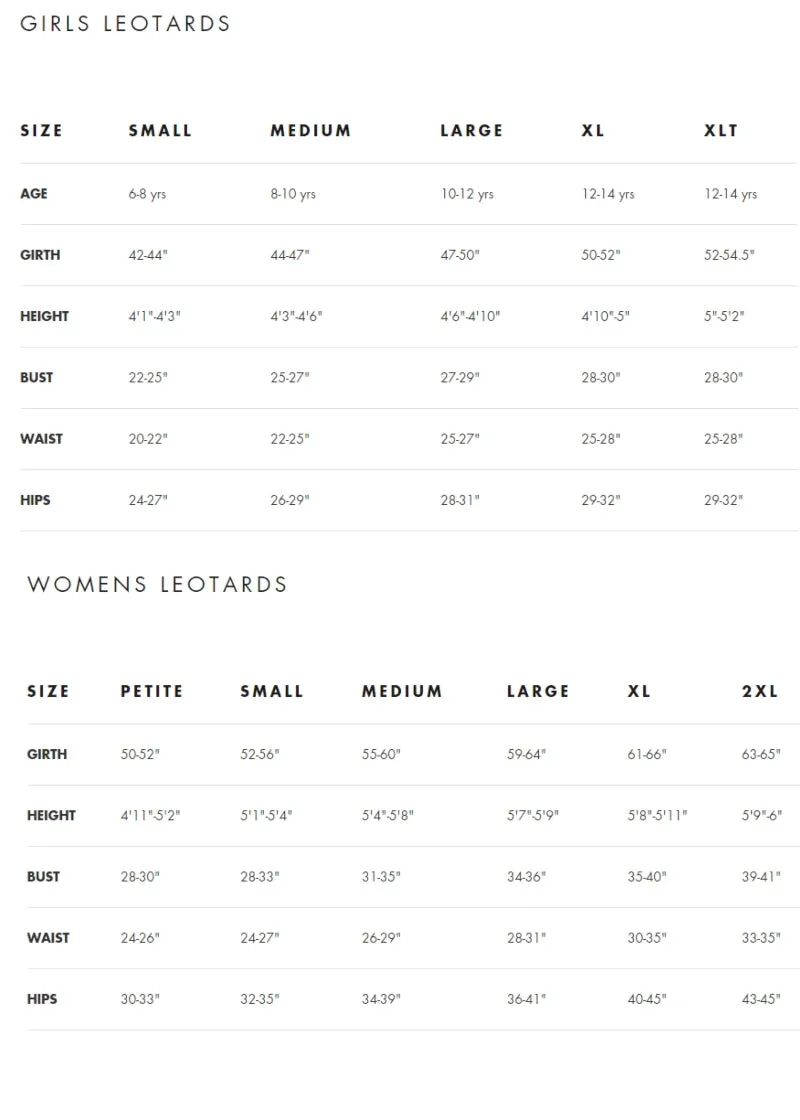 GIRLS LEOTARDS

| SIZE | SMALL | MEDIUM | LARGE | XL | XLT |
|---|---|---|---|---|---|
| AGE | 6-8 yrs | 8-10 yrs | 10-12 yrs | 12-14 yrs | 12-14 yrs |
| GIRTH | 42-44" | 44-47" | 47-50" | 50-52" | 52-54.5" |
| HEIGHT | 4'1"-4'3" | 4'3"-4'6" | 4'6"-4'10" | 4'10"-5" | 5"-5'2" |
| BUST | 22-25" | 25-27" | 27-29" | 28-30" | 28-30" |
| WAIST | 20-22" | 22-25" | 25-27" | 25-28" | 25-28" |
| HIPS | 24-27" | 26-29" | 28-31" | 29-32" | 29-32" |

WOMENS LEOTARDS

| SIZE | PETITE | SMALL | MEDIUM | LARGE | XL | 2XL |
|---|---|---|---|---|---|---|
| GIRTH | 50-52" | 52-56" | 55-60" | 59-64" | 61-66" | 63-65" |
| HEIGHT | 4'11"-5'2" | 5'1"-5'4" | 5'4"-5'8" | 5'7"-5'9" | 5'8"-5'11" | 5'9"-6" |
| BUST | 28-30" | 28-33" | 31-35" | 34-36" | 35-40" | 39-41" |
| WAIST | 24-26" | 24-27" | 26-29" | 28-31" | 30-35" | 33-35" |
| HIPS | 30-33" | 32-35" | 34-39" | 36-41" | 40-45" | 43-45" |